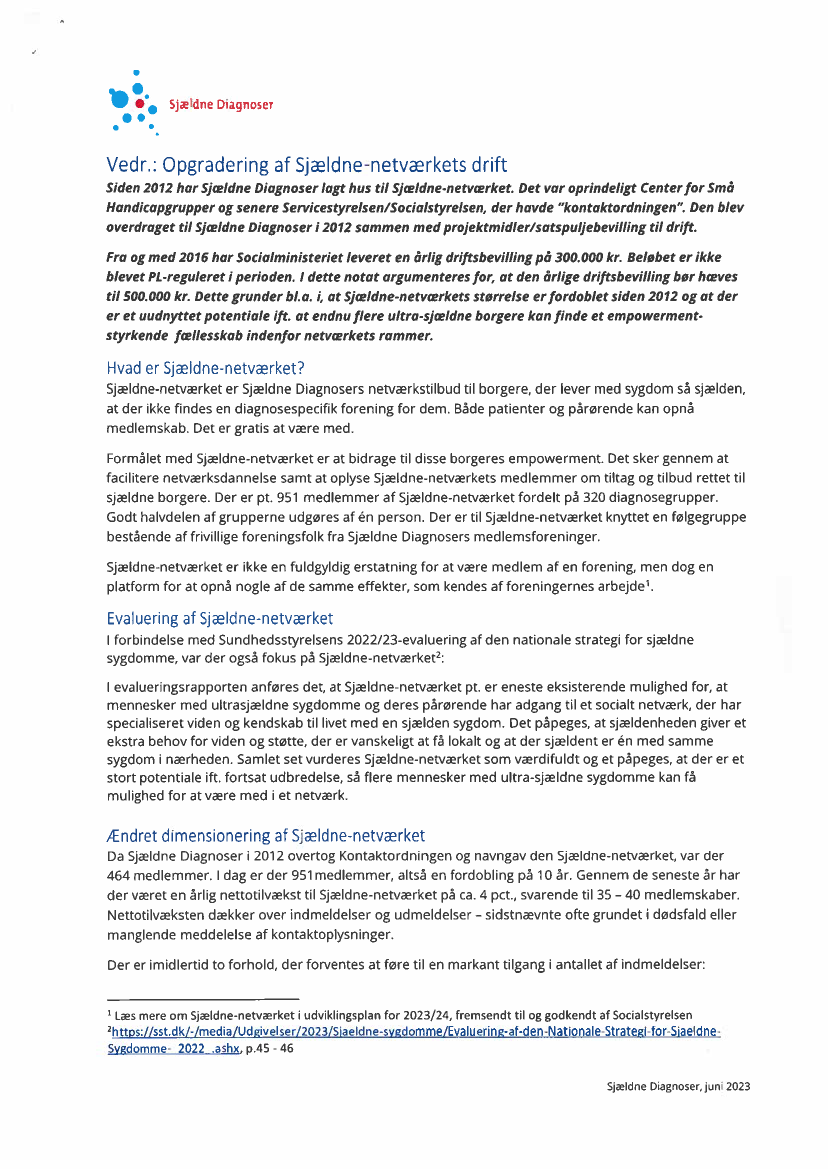 Sjældne Diagnoser

Vedr.: Opgradering af Sjældne-netværkets drift

Siden 2012 har Sjældne Diagnoser lagt hus til Sjældne-netværket. Det var oprindeligt Center for Små Handicapgrupper og senere Servicestyrelsen/Socialstyrelsen, der havde "kontaktordningen". Den blev overdraget til Sjældne Diagnoser i 2012 sammen med projektmidler/satspuljebevilling til drift.

Fra og med 2016 har Socialministeriet leveret en årlig driftsbevilling på 300.000 kr. Beløbet er ikke blevet PL-reguleret i perioden. I dette notat argumenteres for, at den årlige driftsbevilling bør hæves til 500.000 kr. Dette grunder bl.a. i, at Sjældne-netværkets størrelse er fordoblet siden 2012 og at der er et uudnyttet potentiale ift. at endnu flere ultra-sjældne borgere kan finde et empowerment-styrkende fællesskab indenfor netværkets rammer.

Hvad er Sjældne-netværket?

Sjældne-netværket er Sjældne Diagnosers netværkstilbud til borgere, der lever med sygdom så sjælden, at der ikke findes en diagnosespecifik forening for dem. Både patienter og pårørende kan opnå medlemskab. Det er gratis at være med.

Formålet med Sjældne-netværket er at bidrage til disse borgeres empowerment. Det sker gennem at facilitere netværksdannelse samt at oplyse Sjældne-netværkets medlemmer om tiltag og tilbud rettet til sjældne borgere. Der er pt. 951 medlemmer af Sjældne-netværket fordelt på 320 diagnosegrupper. Godt halvdelen af grupperne udgøres af én person. Der er til Sjældne-netværket knyttet en følgegruppe bestående af frivillige foreningsfolk fra Sjældne Diagnosers medlemsforeninger.

Sjældne-netværket er ikke en fuldgyldig erstatning for at være medlem af en forening, men dog en platform for at opnå nogle af de samme effekter, som kendes af foreningernes arbejde$^1$.

Evaluering af Sjældne-netværket

I forbindelse med Sundhedsstyrelsens 2022/23-evaluering af den nationale strategi for sjældne sygdomme, var der også fokus på Sjældne-netværket$^2$:

I evalueringsrapporten anføres det, at Sjældne-netværket pt. er eneste eksisterende mulighed for, at mennesker med ultrasjældne sygdomme og deres pårørende har adgang til et socialt netværk, der har specialiseret viden og kendskab til livet med en sjælden sygdom. Det påpeges, at sjældenheden giver et ekstra behov for viden og støtte, der er vanskeligt at få lokalt og at der sjældent er én med samme sygdom i nærheden. Samlet set vurderes Sjældne-netværket som værdifuldt og et påpeges, at der er et stort potentiale ift. fortsat udbredelse, så flere mennesker med ultra-sjældne sygdomme kan få mulighed for at være med i et netværk.

Ændret dimensionering af Sjældne-netværket

Da Sjældne Diagnoser i 2012 overtog Kontaktordningen og navngav den Sjældne-netværket, var der 464 medlemmer. I dag er der 951medlemmer, altså en fordobling på 10 år. Gennem de seneste år har der været en årlig nettotilvækst til Sjældne-netværket på ca. 4 pct., svarende til 35 – 40 medlemskaber. Nettotilvæksten dækker over indmeldelser og udmeldelser – sidstnævnte ofte grundet i dødsfald eller manglende meddelelse af kontaktoplysninger.

Der er imidlertid to forhold, der forventes at føre til en markant tilgang i antallet af indmeldelser:

$^1$ Læs mere om Sjældne-netværket i udviklingsplan for 2023/24, fremsendt til og godkendt af Socialstyrelsen
$^2$https://sst.dk/-/media/Udgivelser/2023/Sjaeldne-sygdomme/Evaluering-af-den-Nationale-Strategi-for-Sjaeldne-Sygdomme-_2022_.ashx, p.45 - 46

Sjældne Diagnoser, juni 2023